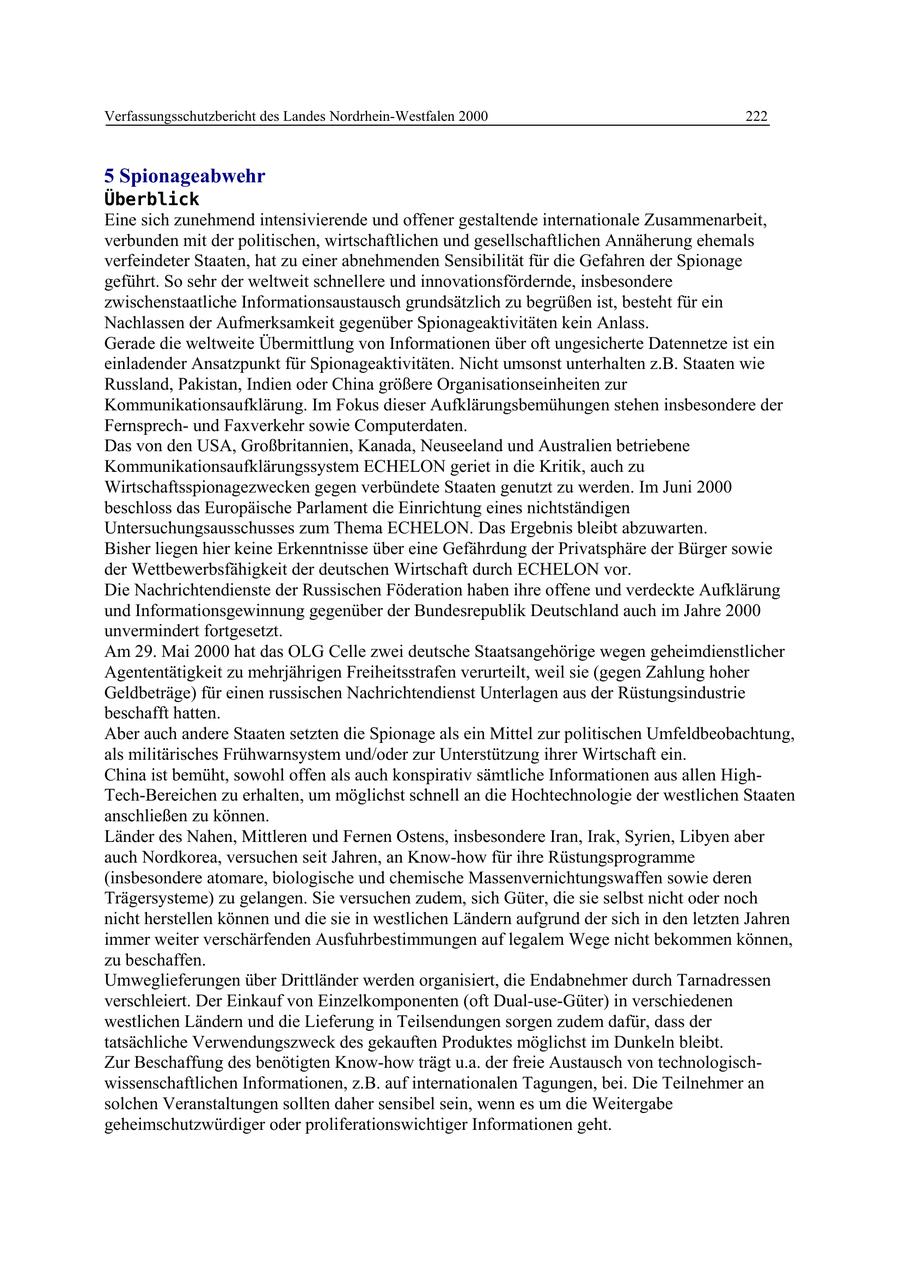 Verfassungsschutzbericht des Landes Nordrhein-Westfalen 2000 222

5 Spionageabwehr

Überblick

Eine sich zunehmend intensivierende und offener gestaltende internationale Zusammenarbeit, verbunden mit der politischen, wirtschaftlichen und gesellschaftlichen Annäherung ehemals verfeindeter Staaten, hat zu einer abnehmenden Sensibilität für die Gefahren der Spionage geführt. So sehr der weltweit schnellere und innovationsfördernde, insbesondere zwischenstaatliche Informationsaustausch grundsätzlich zu begrüßen ist, besteht für ein Nachlassen der Aufmerksamkeit gegenüber Spionageaktivitäten kein Anlass.

Gerade die weltweite Übermittlung von Informationen über oft ungesicherte Datennetze ist ein einladender Ansatzpunkt für Spionageaktivitäten. Nicht umsonst unterhalten z.B. Staaten wie Russland, Pakistan, Indien oder China größere Organisationseinheiten zur Kommunikationsaufklärung. Im Fokus dieser Aufklärungsbemühungen stehen insbesondere der Fernsprech- und Faxverkehr sowie Computerdaten.

Das von den USA, Großbritannien, Kanada, Neuseeland und Australien betriebene Kommunikationsaufklärungssystem ECHELON geriet in die Kritik, auch zu Wirtschaftsspionagezwecken gegen verbündete Staaten genutzt zu werden. Im Juni 2000 beschloss das Europäische Parlament die Einrichtung eines nichtständigen Untersuchungsausschusses zum Thema ECHELON. Das Ergebnis bleibt abzuwarten.

Bisher liegen hier keine Erkenntnisse über eine Gefährdung der Privatsphäre der Bürger sowie der Wettbewerbsfähigkeit der deutschen Wirtschaft durch ECHELON vor.

Die Nachrichtendienste der Russischen Föderation haben ihre offene und verdeckte Aufklärung und Informationsgewinnung gegenüber der Bundesrepublik Deutschland auch im Jahre 2000 unvermindert fortgesetzt.

Am 29. Mai 2000 hat das OLG Celle zwei deutsche Staatsangehörige wegen geheimdienstlicher Agententätigkeit zu mehrjährigen Freiheitsstrafen verurteilt, weil sie (gegen Zahlung hoher Geldbeträge) für einen russischen Nachrichtendienst Unterlagen aus der Rüstungsindustrie beschafft hatten.

Aber auch andere Staaten setzten die Spionage als ein Mittel zur politischen Umfeldbeobachtung, als militärisches Frühwarnsystem und/oder zur Unterstützung ihrer Wirtschaft ein.

China ist bemüht, sowohl offen als auch konspirativ sämtliche Informationen aus allen High-Tech-Bereichen zu erhalten, um möglichst schnell an die Hochtechnologie der westlichen Staaten anschließen zu können.

Länder des Nahen, Mittleren und Fernen Ostens, insbesondere Iran, Irak, Syrien, Libyen aber auch Nordkorea, versuchen seit Jahren, an Know-how für ihre Rüstungsprogramme (insbesondere atomare, biologische und chemische Massenvernichtungswaffen sowie deren Trägersysteme) zu gelangen. Sie versuchen zudem, sich Güter, die sie selbst nicht oder noch nicht herstellen können und die sie in westlichen Ländern aufgrund der sich in den letzten Jahren immer weiter verschärfenden Ausfuhrbestimmungen auf legalem Wege nicht bekommen können, zu beschaffen.

Umweglieferungen über Drittländer werden organisiert, die Endabnehmer durch Tarnadressen verschleiert. Der Einkauf von Einzelkomponenten (oft Dual-use-Güter) in verschiedenen westlichen Ländern und die Lieferung in Teilsendungen sorgen zudem dafür, dass der tatsächliche Verwendungszweck des gekauften Produktes möglichst im Dunkeln bleibt.

Zur Beschaffung des benötigten Know-how trägt u.a. der freie Austausch von technologisch-wissenschaftlichen Informationen, z.B. auf internationalen Tagungen, bei. Die Teilnehmer an solchen Veranstaltungen sollten daher sensibel sein, wenn es um die Weitergabe geheimschutzwürdiger oder proliferationswichtiger Informationen geht.